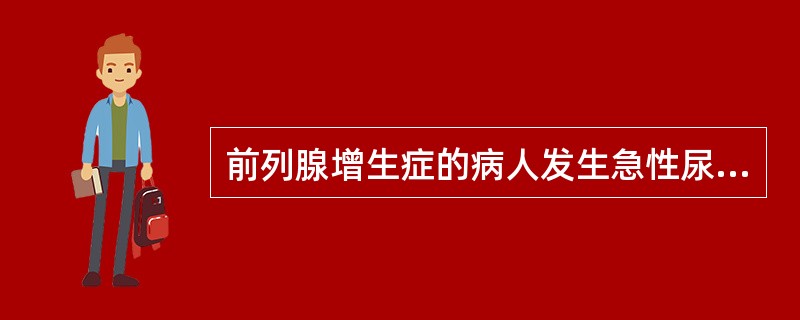 前列腺增生症的病人发生急性尿...